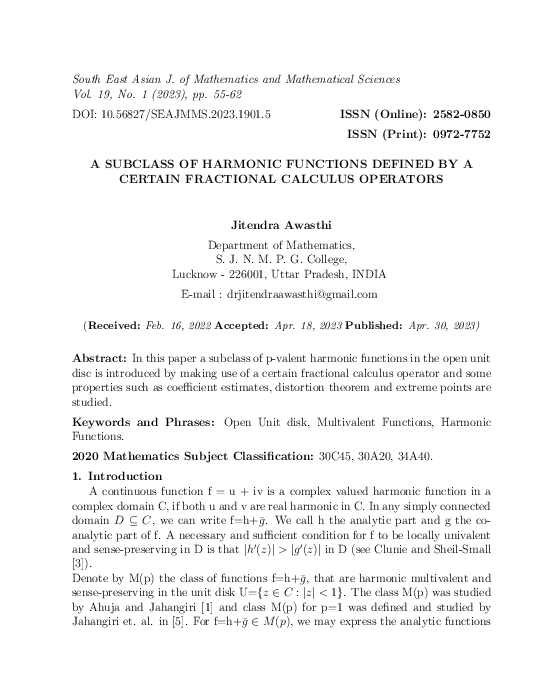 South East Asian J. of Mathematics and Mathematical Sciences
Vol. 19, No. 1 (2023), pp. 55-62

DOI: 10.56827/SEAJMMS.2023.1901.5

ISSN (Online): 2582-0850

ISSN (Print): 0972-7752

A SUBCLASS OF HARMONIC FUNCTIONS DEFINED BY A CERTAIN FRACTIONAL CALCULUS OPERATORS

Jitendra Awasthi

Department of Mathematics,
S. J. N. M. P. G. College,
Lucknow - 226001, Uttar Pradesh, INDIA

E-mail : drjitendraawasthi@gmail.com

(Received: Feb. 16, 2022 Accepted: Apr. 18, 2023 Published: Apr. 30, 2023)

Abstract: In this paper a subclass of p-valent harmonic functions in the open unit disc is introduced by making use of a certain fractional calculus operator and some properties such as coefficient estimates, distortion theorem and extreme points are studied.

Keywords and Phrases: Open Unit disk, Multivalent Functions, Harmonic Functions.

2020 Mathematics Subject Classification: 30C45, 30A20, 34A40.

1. Introduction

A continuous function f = u + iv is a complex valued harmonic function in a complex domain C, if both u and v are real harmonic in C. In any simply connected domain $D \subseteq C$, we can write f=h+$\bar{g}$. We call h the analytic part and g the co-analytic part of f. A necessary and sufficient condition for f to be locally univalent and sense-preserving in D is that $|h'(z)| > |g'(z)|$ in D (see Clunie and Sheil-Small [3]).

Denote by M(p) the class of functions f=h+$\bar{g}$, that are harmonic multivalent and sense-preserving in the unit disk U=$\{z \in C : |z| < 1\}$. The class M(p) was studied by Ahuja and Jahangiri [1] and class M(p) for p=1 was defined and studied by Jahangiri et. al. in [5]. For f=h+$\bar{g} \in M(p)$, we may express the analytic functions